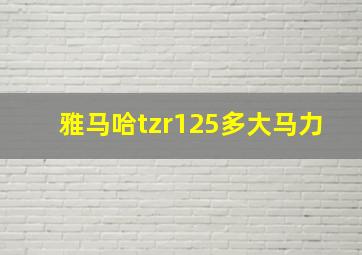 雅马哈tzr125多大马力